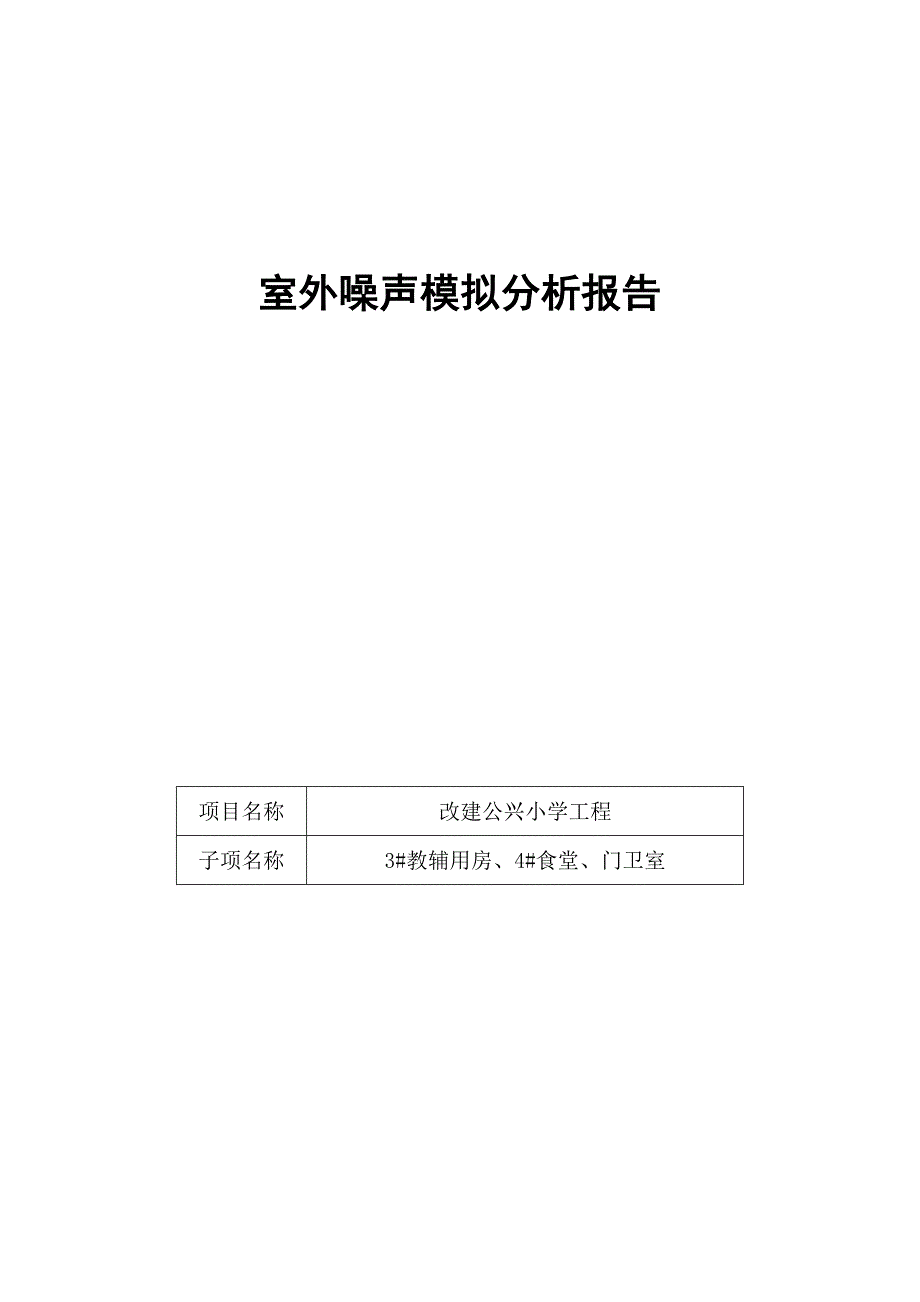 室外噪声模拟分析报告

| 项目名称 | 改建公兴小学工程 |
|---|---|
| 子项名称 | 3#教辅用房、4#食堂、门卫室 |